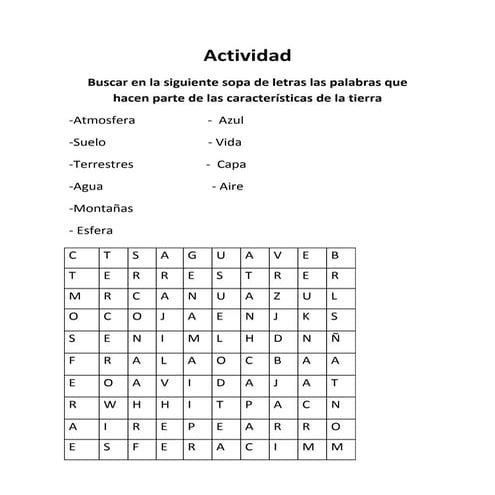 Actividad

Buscar en la siguiente sopa de letras las palabras que hacen parte de las características de la tierra

-Atmosfera
-Suelo
-Terrestres
-Agua
-Montañas
- Esfera

- Azul
- Vida
- Capa
- Aire

| C | T | S | A | G | U | A | V | E | B |
|---|---|---|---|---|---|---|---|---|---|
| T | E | R | R | E | S | T | R | E | R |
| M | R | C | A | N | U | A | Z | U | L |
| O | C | O | J | A | E | N | J | K | S |
| S | E | N | I | M | L | H | D | N | Ñ |
| F | R | A | L | A | O | C | B | A | A |
| E | O | A | V | I | D | A | J | A | T |
| R | W | H | H | I | T | P | A | C | N |
| A | I | R | E | P | E | A | R | R | O |
| E | S | F | E | R | A | C | I | M | M |